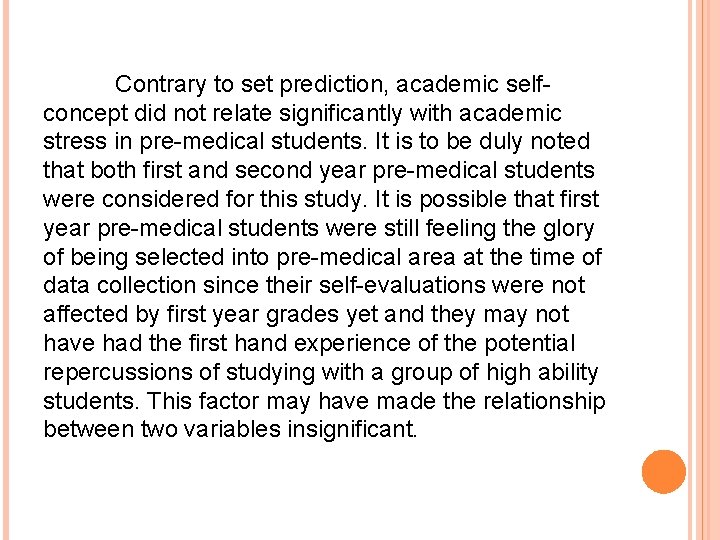 Contrary to set prediction, academic self-concept did not relate significantly with academic stress in pre-medical students. It is to be duly noted that both first and second year pre-medical students were considered for this study. It is possible that first year pre-medical students were still feeling the glory of being selected into pre-medical area at the time of data collection since their self-evaluations were not affected by first year grades yet and they may not have had the first hand experience of the potential repercussions of studying with a group of high ability students. This factor may have made the relationship between two variables insignificant.